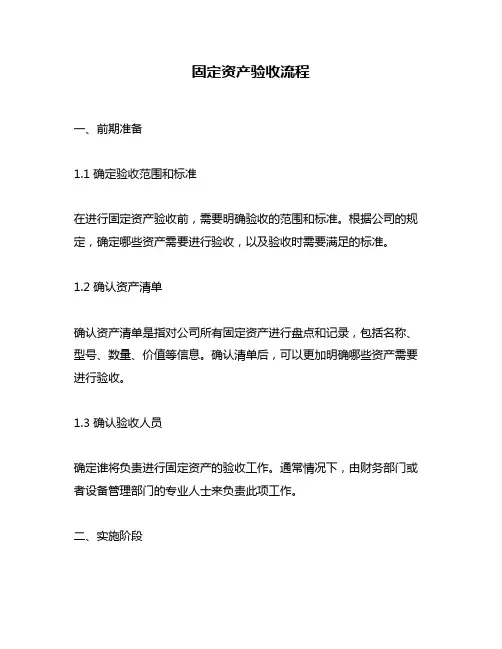 固定资产验收流程

一、前期准备

1.1 确定验收范围和标准

在进行固定资产验收前，需要明确验收的范围和标准。根据公司的规定，确定哪些资产需要进行验收，以及验收时需要满足的标准。

1.2 确认资产清单

确认资产清单是指对公司所有固定资产进行盘点和记录，包括名称、型号、数量、价值等信息。确认清单后，可以更加明确哪些资产需要进行验收。

1.3 确认验收人员

确定谁将负责进行固定资产的验收工作。通常情况下，由财务部门或者设备管理部门的专业人士来负责此项工作。

二、实施阶段